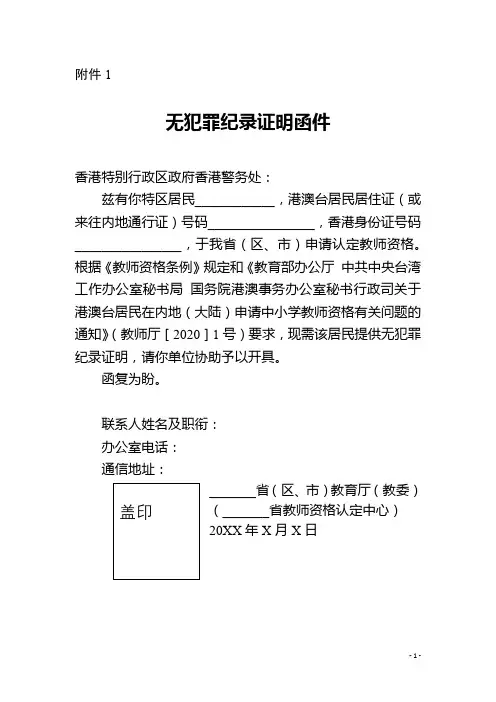 附件 1

无犯罪纪录证明函件

香港特别行政区政府香港警务处：

兹有你特区居民____________，港澳台居民居住证（或来往内地通行证）号码________________，香港身份证号码________________，于我省（区、市）申请认定教师资格。根据《教师资格条例》规定和《教育部办公厅 中共中央台湾工作办公室秘书局 国务院港澳事务办公室秘书行政司关于港澳台居民在内地（大陆）申请中小学教师资格有关问题的通知》（教师厅［2020］1 号）要求，现需该居民提供无犯罪纪录证明，请你单位协助予以开具。

函复为盼。

联系人姓名及职衔：
办公室电话：
通信地址：

盖印

_______省（区、市）教育厅（教委）
（_______省教师资格认定中心）
20XX 年 X 月 X 日

- 1 -